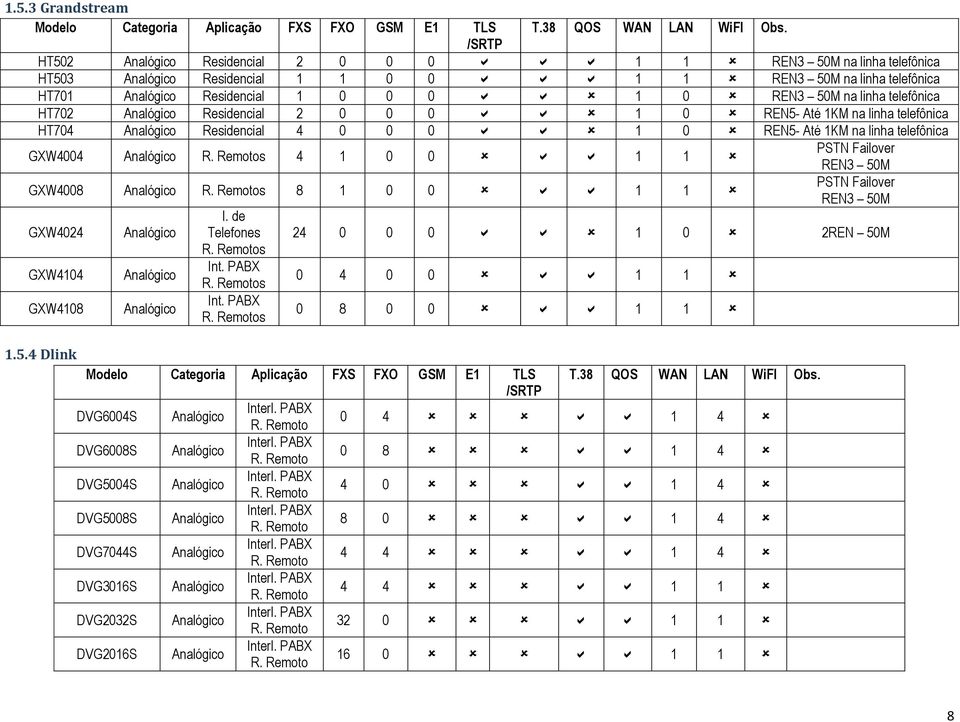 1.5.3 Grandstream

| Modelo | Categoria | Aplicação | FXS | FXO | GSM | E1 | TLS /SRTP | T.38 | QOS | WAN | LAN | WiFI | Obs. |
|---|---|---|---|---|---|---|---|---|---|---|---|---|---|
| HT502 | Analógico | Residencial | 2 | 0 | 0 | 0 | ✔ | ✔ | ✔ | 1 | 1 | ✖ | REN3 – 50M na linha telefônica |
| HT503 | Analógico | Residencial | 1 | 1 | 0 | 0 | ✔ | ✔ | ✔ | 1 | 1 | ✖ | REN3 – 50M na linha telefônica |
| HT701 | Analógico | Residencial | 1 | 0 | 0 | 0 | ✔ | ✔ | ✖ | 1 | 0 | ✖ | REN3 – 50M na linha telefônica |
| HT702 | Analógico | Residencial | 2 | 0 | 0 | 0 | ✔ | ✔ | ✖ | 1 | 0 | ✖ | REN5- Até 1KM na linha telefônica |
| HT704 | Analógico | Residencial | 4 | 0 | 0 | 0 | ✔ | ✔ | ✖ | 1 | 0 | ✖ | REN5- Até 1KM na linha telefônica |
| GXW4004 | Analógico | R. Remotos | 4 | 1 | 0 | 0 | ✖ | ✔ | ✔ | 1 | 1 | ✖ | PSTN Failover REN3 – 50M |
| GXW4008 | Analógico | R. Remotos | 8 | 1 | 0 | 0 | ✖ | ✔ | ✔ | 1 | 1 | ✖ | PSTN Failover REN3 – 50M |
| GXW4024 | Analógico | I. de Telefones R. Remotos | 24 | 0 | 0 | 0 | ✔ | ✔ | ✖ | 1 | 0 | ✖ | 2REN – 50M |
| GXW4104 | Analógico | Int. PABX R. Remotos | 0 | 4 | 0 | 0 | ✖ | ✔ | ✔ | 1 | 1 | ✖ | |
| GXW4108 | Analógico | Int. PABX R. Remotos | 0 | 8 | 0 | 0 | ✖ | ✔ | ✔ | 1 | 1 | ✖ | |

1.5.4 Dlink

| Modelo | Categoria | Aplicação | FXS | FXO | GSM | E1 | TLS /SRTP | T.38 | QOS | WAN | LAN | WiFI | Obs. |
|---|---|---|---|---|---|---|---|---|---|---|---|---|---|
| DVG6004S | Analógico | Interl. PABX R. Remoto | 0 | 4 | ✖ | ✖ | ✖ | ✔ | ✔ | 1 | 4 | ✖ | |
| DVG6008S | Analógico | Interl. PABX R. Remoto | 0 | 8 | ✖ | ✖ | ✖ | ✔ | ✔ | 1 | 4 | ✖ | |
| DVG5004S | Analógico | Interl. PABX R. Remoto | 4 | 0 | ✖ | ✖ | ✖ | ✔ | ✔ | 1 | 4 | ✖ | |
| DVG5008S | Analógico | Interl. PABX R. Remoto | 8 | 0 | ✖ | ✖ | ✖ | ✔ | ✔ | 1 | 4 | ✖ | |
| DVG7044S | Analógico | Interl. PABX R. Remoto | 4 | 4 | ✖ | ✖ | ✖ | ✔ | ✔ | 1 | 4 | ✖ | |
| DVG3016S | Analógico | Interl. PABX R. Remoto | 4 | 4 | ✖ | ✖ | ✖ | ✔ | ✔ | 1 | 1 | ✖ | |
| DVG2032S | Analógico | Interl. PABX R. Remoto | 32 | 0 | ✖ | ✖ | ✖ | ✔ | ✔ | 1 | 1 | ✖ | |
| DVG2016S | Analógico | Interl. PABX R. Remoto | 16 | 0 | ✖ | ✖ | ✖ | ✔ | ✔ | 1 | 1 | ✖ | |

8